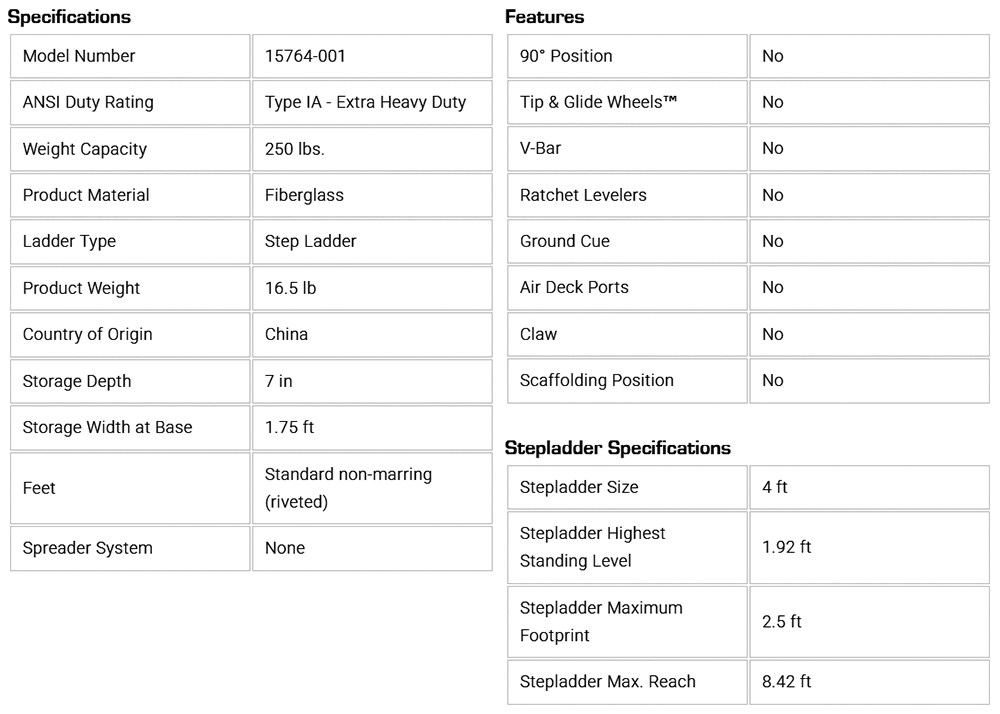 Specifications

| Model Number | 15764-001 |
|---|---|
| ANSI Duty Rating | Type IA - Extra Heavy Duty |
| Weight Capacity | 250 lbs. |
| Product Material | Fiberglass |
| Ladder Type | Step Ladder |
| Product Weight | 16.5 lb |
| Country of Origin | China |
| Storage Depth | 7 in |
| Storage Width at Base | 1.75 ft |
| Feet | Standard non-marring (riveted) |
| Spreader System | None |

Features

| 90° Position | No |
|---|---|
| Tip & Glide Wheels™ | No |
| V-Bar | No |
| Ratchet Levelers | No |
| Ground Cue | No |
| Air Deck Ports | No |
| Claw | No |
| Scaffolding Position | No |

Stepladder Specifications

| Stepladder Size | 4 ft |
|---|---|
| Stepladder Highest Standing Level | 1.92 ft |
| Stepladder Maximum Footprint | 2.5 ft |
| Stepladder Max. Reach | 8.42 ft |